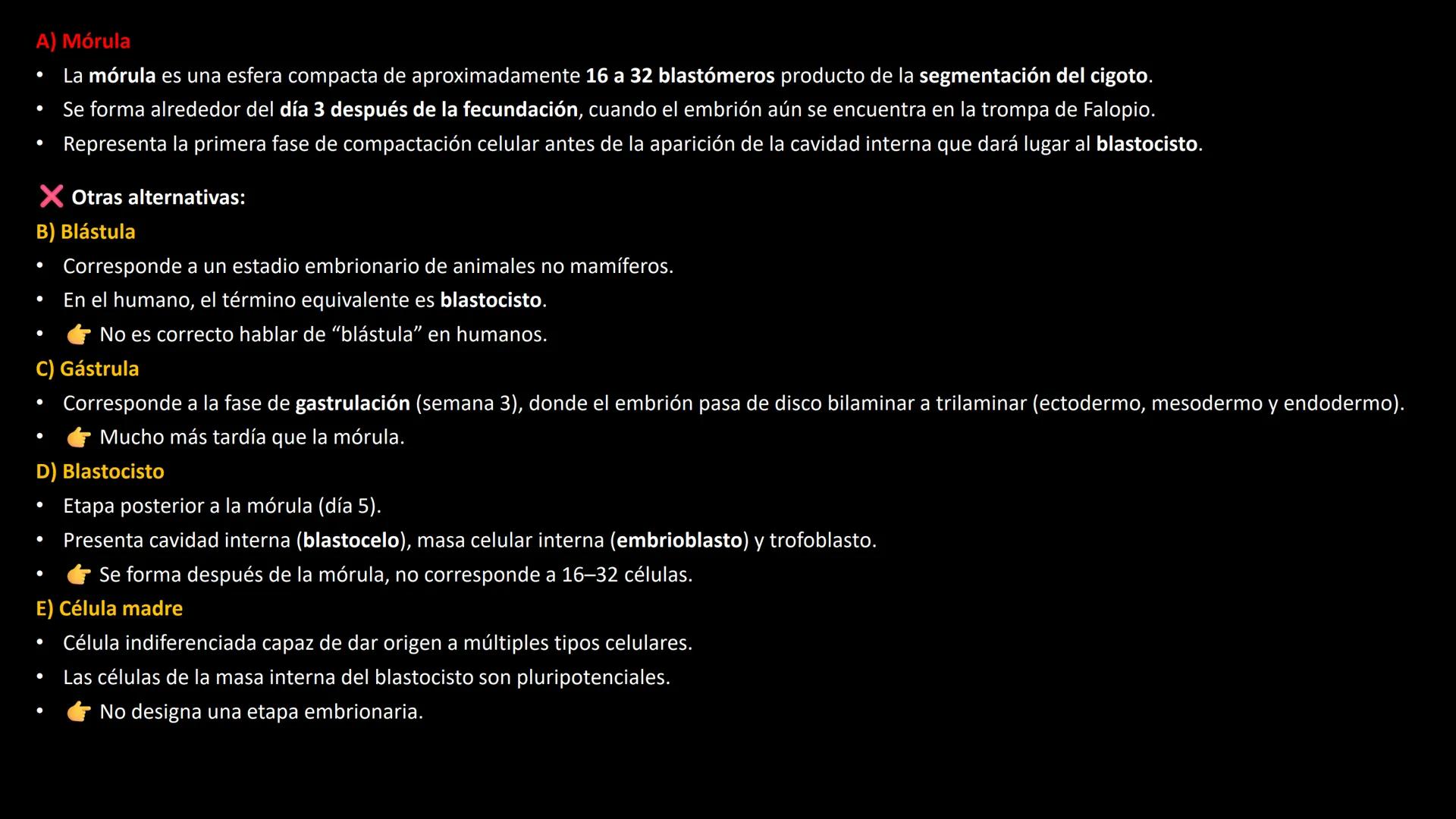 A) Mórula

• La mórula es una esfera compacta de aproximadamente 16 a 32 blastómeros producto de la segmentación del cigoto.
• Se forma alrededor del día 3 después de la fecundación, cuando el embrión aún se encuentra en la trompa de Falopio.
• Representa la primera fase de compactación celular antes de la aparición de la cavidad interna que dará lugar al blastocisto.

❌ Otras alternativas:

B) Blástula

• Corresponde a un estadio embrionario de animales no mamíferos.
• En el humano, el término equivalente es blastocisto.
• 👉 No es correcto hablar de “blástula” en humanos.

C) Gástrula

• Corresponde a la fase de gastrulación (semana 3), donde el embrión pasa de disco bilaminar a trilaminar (ectodermo, mesodermo y endodermo).
• 👉 Mucho más tardía que la mórula.

D) Blastocisto

• Etapa posterior a la mórula (día 5).
• Presenta cavidad interna (blastocelo), masa celular interna (embrioblasto) y trofoblasto.
• 👉 Se forma después de la mórula, no corresponde a 16–32 células.

E) Célula madre

• Célula indiferenciada capaz de dar origen a múltiples tipos celulares.
• Las células de la masa interna del blastocisto son pluripotenciales.
• 👉 No designa una etapa embrionaria.